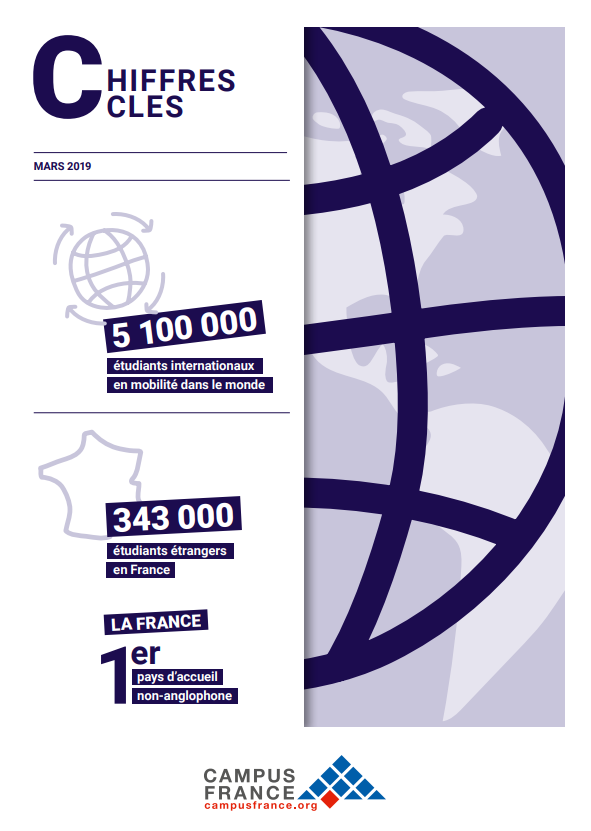 CHIFFRES
CLES

MARS 2019

5 100 000
étudiants internationaux
en mobilité dans le monde

343 000
étudiants étrangers
en France

LA FRANCE
1er
pays d'accueil
non-anglophone

CAMPUS
FRANCE
campusfrance.org